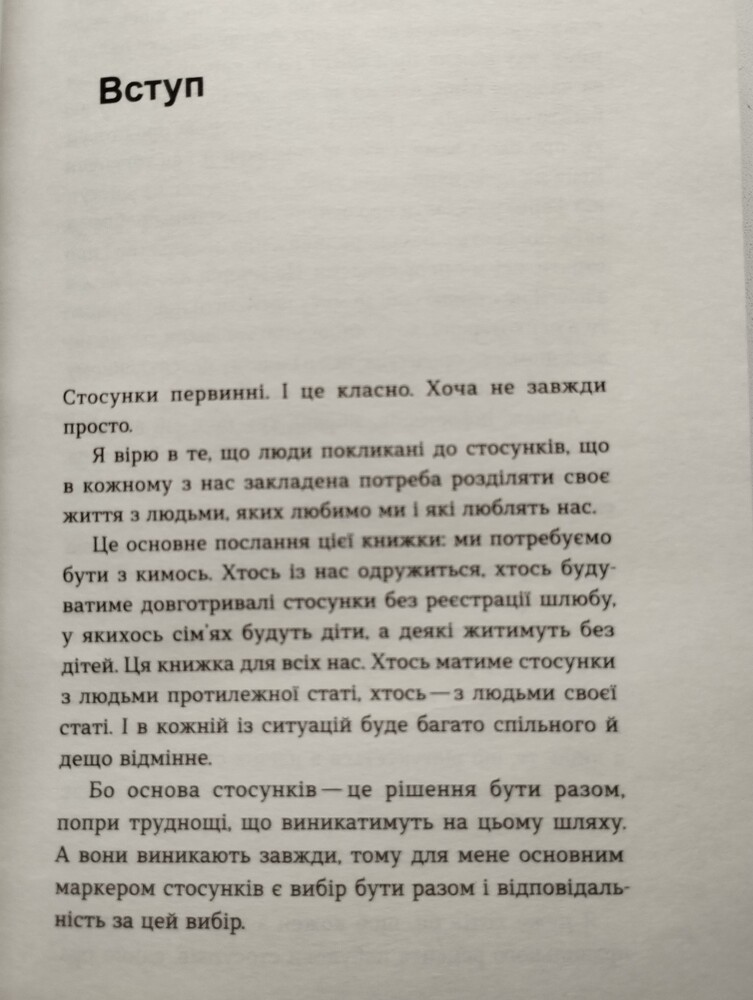 Вступ

Стосунки первинні. І це класно. Хоча не завжди просто.

Я вірю в те, що люди покликані до стосунків, що в кожному з нас закладена потреба розділяти своє життя з людьми, яких любимо ми і які люблять нас.

Це основне послання цієї книжки: ми потребуємо бути з кимось. Хтось із нас одружиться, хтось будуватиме довготривалі стосунки без реєстрації шлюбу, у якихось сім'ях будуть діти, а деякі житимуть без дітей. Ця книжка для всіх нас. Хтось матиме стосунки з людьми протилежної статі, хтось — з людьми своєї статі. І в кожній із ситуацій буде багато спільного й дещо відмінне.

Бо основа стосунків — це рішення бути разом, попри труднощі, що виникатимуть на цьому шляху. А вони виникають завжди, тому для мене основним маркером стосунків є вибір бути разом і відповідальність за цей вибір.